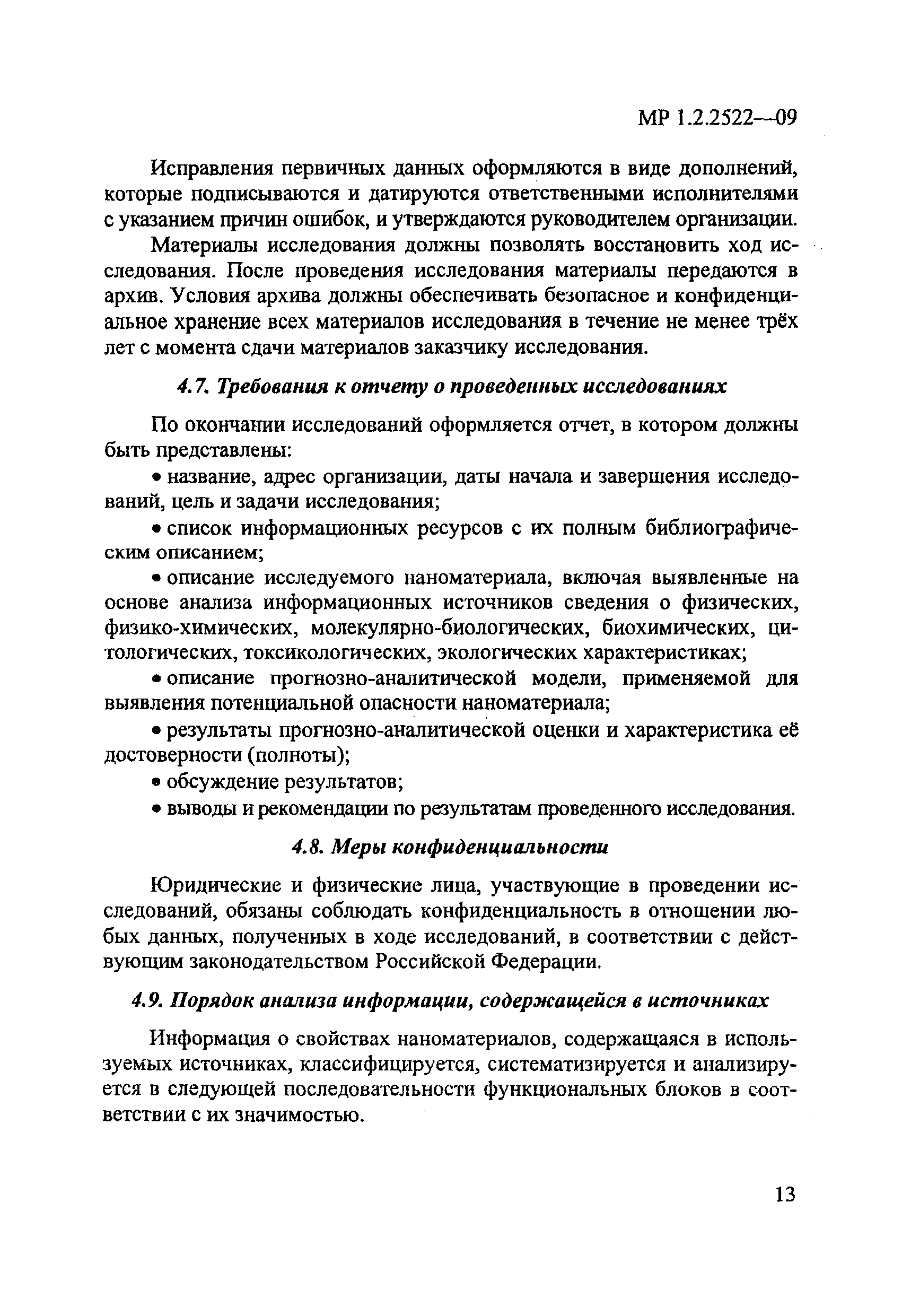 МР 1.2.2522—09

Исправления первичных данных оформляются в виде дополнений, которые подписываются и датируются ответственными исполнителями с указанием причин ошибок, и утверждаются руководителем организации.

Материалы исследования должны позволять восстановить ход исследования. После проведения исследования материалы передаются в архив. Условия архива должны обеспечивать безопасное и конфиденциальное хранение всех материалов исследования в течение не менее трёх лет с момента сдачи материалов заказчику исследования.

4.7. Требования к отчету о проведенных исследованиях

По окончании исследований оформляется отчет, в котором должны быть представлены:

• название, адрес организации, даты начала и завершения исследований, цель и задачи исследования;

• список информационных ресурсов с их полным библиографическим описанием;

• описание исследуемого наноматериала, включая выявленные на основе анализа информационных источников сведения о физических, физико-химических, молекулярно-биологических, биохимических, цитологических, токсикологических, экологических характеристиках;

• описание прогнозно-аналитической модели, применяемой для выявления потенциальной опасности наноматериала;

• результаты прогнозно-аналитической оценки и характеристика её достоверности (полноты);

• обсуждение результатов;

• выводы и рекомендации по результатам проведенного исследования.

4.8. Меры конфиденциальности

Юридические и физические лица, участвующие в проведении исследований, обязаны соблюдать конфиденциальность в отношении любых данных, полученных в ходе исследований, в соответствии с действующим законодательством Российской Федерации.

4.9. Порядок анализа информации, содержащейся в источниках

Информация о свойствах наноматериалов, содержащаяся в используемых источниках, классифицируется, систематизируется и анализируется в следующей последовательности функциональных блоков в соответствии с их значимостью.

13